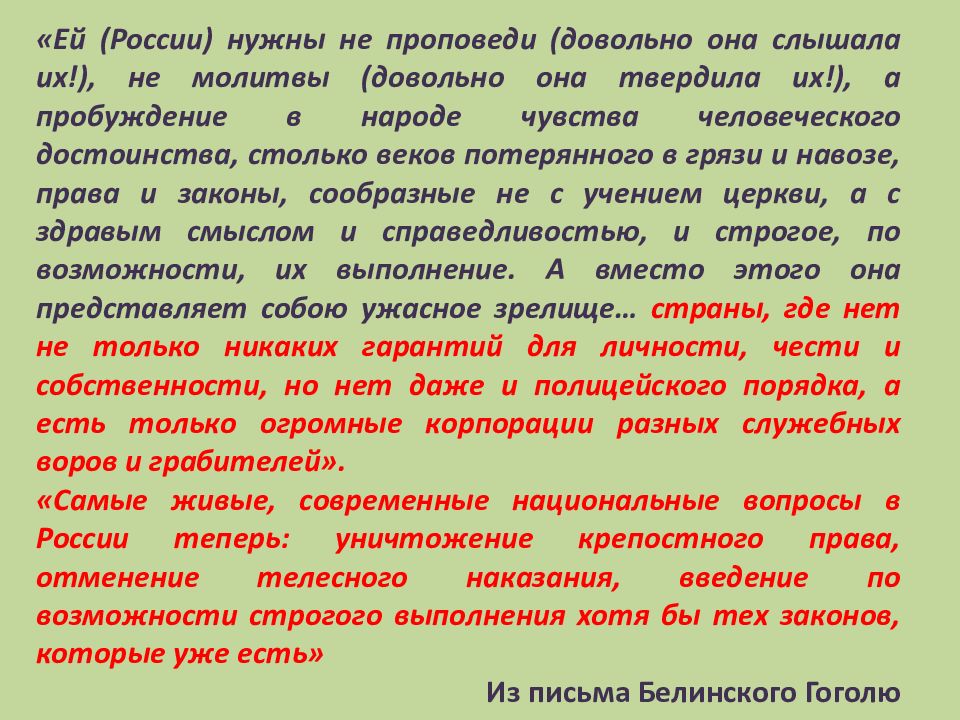 «Ей (России) нужны не проповеди (довольно она слышала их!), не молитвы (довольно она твердила их!), а пробуждение в народе чувства человеческого достоинства, столько веков потерянного в грязи и навозе, права и законы, сообразные не с учением церкви, а с здравым смыслом и справедливостью, и строгое, по возможности, их выполнение. А вместо этого она представляет собою ужасное зрелище… страны, где нет не только никаких гарантий для личности, чести и собственности, но нет даже и полицейского порядка, а есть только огромные корпорации разных служебных воров и грабителей».
«Самые живые, современные национальные вопросы в России теперь: уничтожение крепостного права, отменение телесного наказания, введение по возможности строгого выполнения хотя бы тех законов, которые уже есть»

Из письма Белинского Гоголю